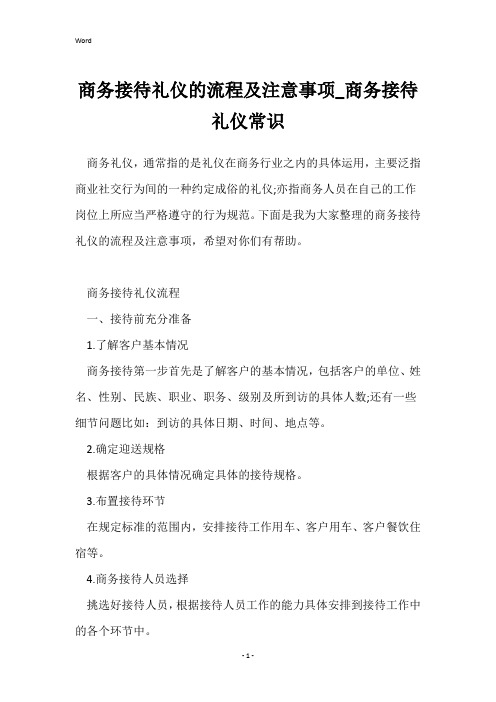 Word

商务接待礼仪的流程及注意事项_商务接待礼仪常识

商务礼仪，通常指的是礼仪在商务行业之内的具体运用，主要泛指商业社交行为间的一种约定成俗的礼仪;亦指商务人员在自己的工作岗位上所应当严格遵守的行为规范。下面是我为大家整理的商务接待礼仪的流程及注意事项，希望对你们有帮助。

商务接待礼仪流程

一、接待前充分准备

1.了解客户基本情况

商务接待第一步首先是了解客户的基本情况，包括客户的单位、姓名、性别、民族、职业、职务、级别及所到访的具体人数;还有一些细节问题比如：到访的具体日期、时间、地点等。

2.确定迎送规格

根据客户的具体情况确定具体的接待规格。

3.布置接待环节

在规定标准的范围内，安排接待工作用车、客户用车、客户餐饮住宿等。

4.商务接待人员选择

挑选好接待人员，根据接待人员工作的能力具体安排到接待工作中的各个环节中。

- 1 -